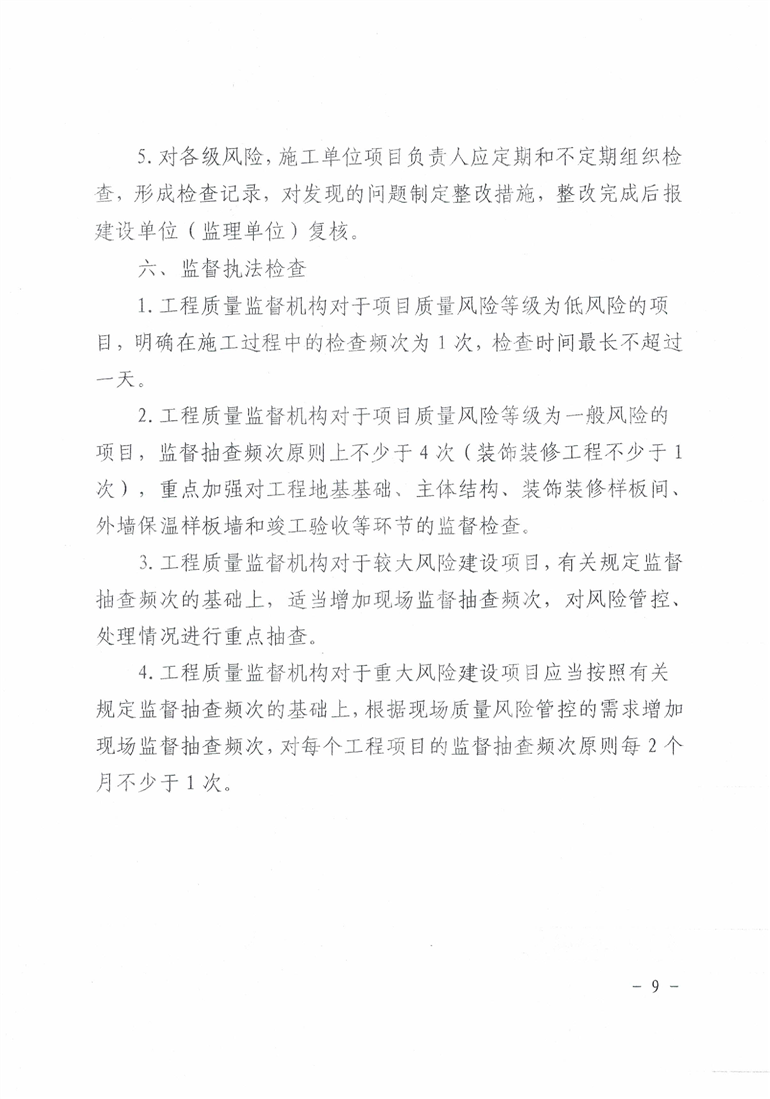 5. 对各级风险，施工单位项目负责人应定期和不定期组织检查，形成检查记录，对发现的问题制定整改措施，整改完成后报建设单位（监理单位）复核。

六、监督执法检查

1. 工程质量监督机构对于项目质量风险等级为低风险的项目，明确在施工过程中的检查频次为 1 次，检查时间最长不超过一天。

2. 工程质量监督机构对于项目质量风险等级为一般风险的项目，监督抽查频次原则上不少于 4 次（装饰装修工程不少于 1 次），重点加强对工程地基基础、主体结构、装饰装修样板间、外墙保温样板墙和竣工验收等环节的监督检查。

3. 工程质量监督机构对于较大风险建设项目，有关规定监督抽查频次的基础上，适当增加现场监督抽查频次，对风险管控、处理情况进行重点抽查。

4. 工程质量监督机构对于重大风险建设项目应当按照有关规定监督抽查频次的基础上，根据现场质量风险管控的需求增加现场监督抽查频次，对每个工程项目的监督抽查频次原则每 2 个月不少于 1 次。

- 9 -